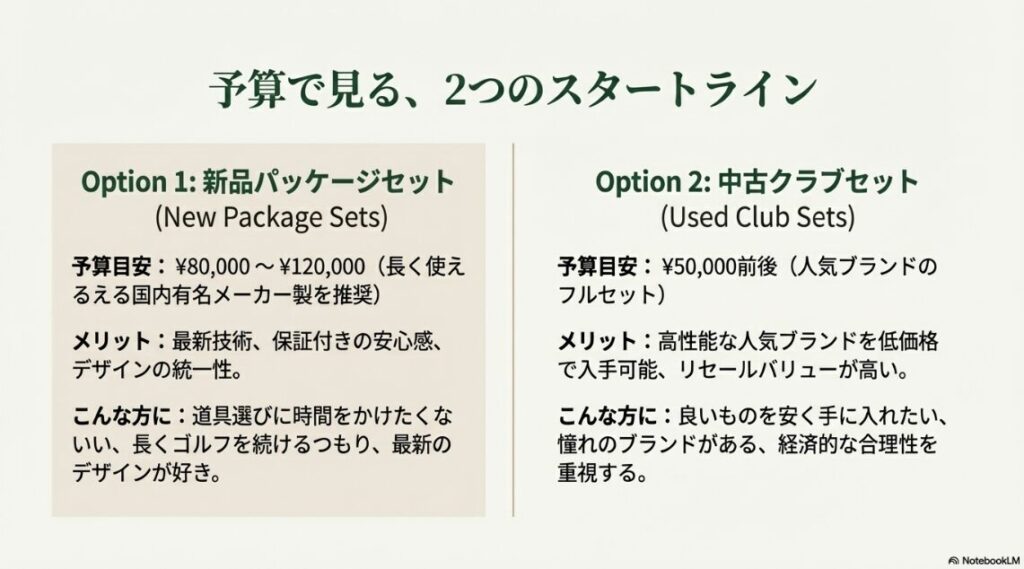 予算で見る、2つのスタートライン

Option 1: 新品パッケージセット
(New Package Sets)

予算目安：¥80,000～¥120,000（長く使えるえる国内有名メーカー製を推奨）

メリット：最新技術、保証付きの安心感、デザインの統一性。

こんな方に：道具選びに時間をかけたくないい、長くゴルフを続けるつもり、最新のデザインが好き。

Option 2: 中古クラブセット
(Used Club Sets)

予算目安：¥50,000前後（人気ブランドのフルセット）

メリット：高性能な人気ブランドを低価格で入手可能、リセールバリューが高い。

こんな方に：良いものを安く手に入れたい、憧れのブランドがある、経済的な合理性を重視する。

NotebookLM